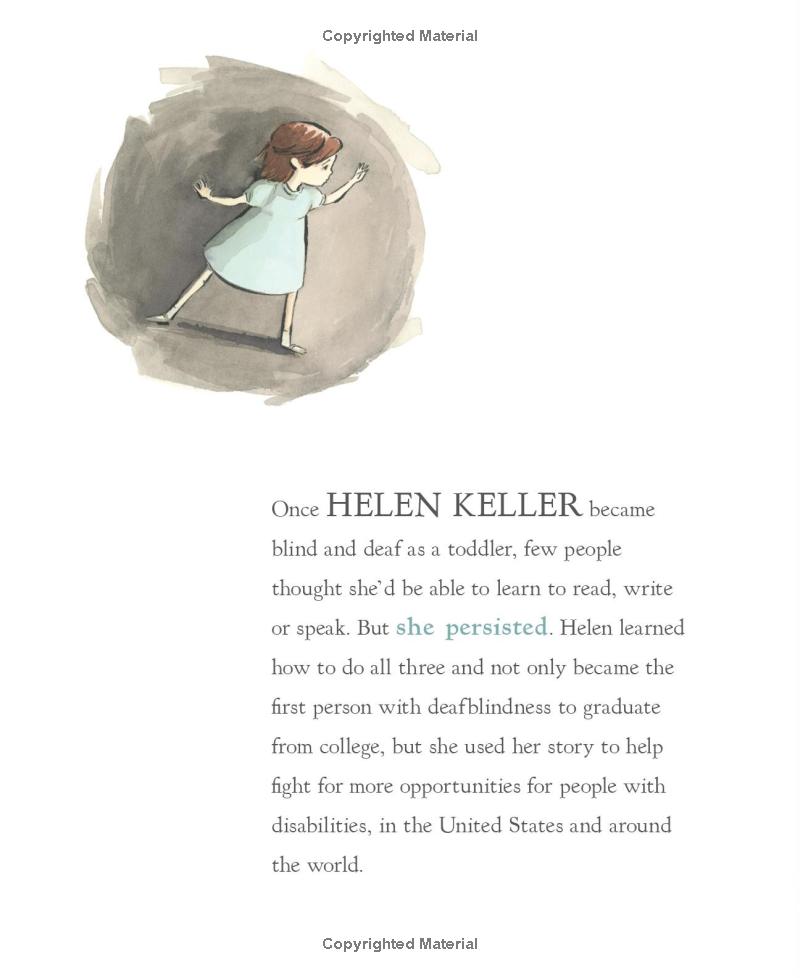 Copyrighted Material

Once HELEN KELLER became blind and deaf as a toddler, few people thought she'd be able to learn to read, write or speak. But she persisted. Helen learned how to do all three and not only became the first person with deafblindness to graduate from college, but she used her story to help fight for more opportunities for people with disabilities, in the United States and around the world.

Copyrighted Material